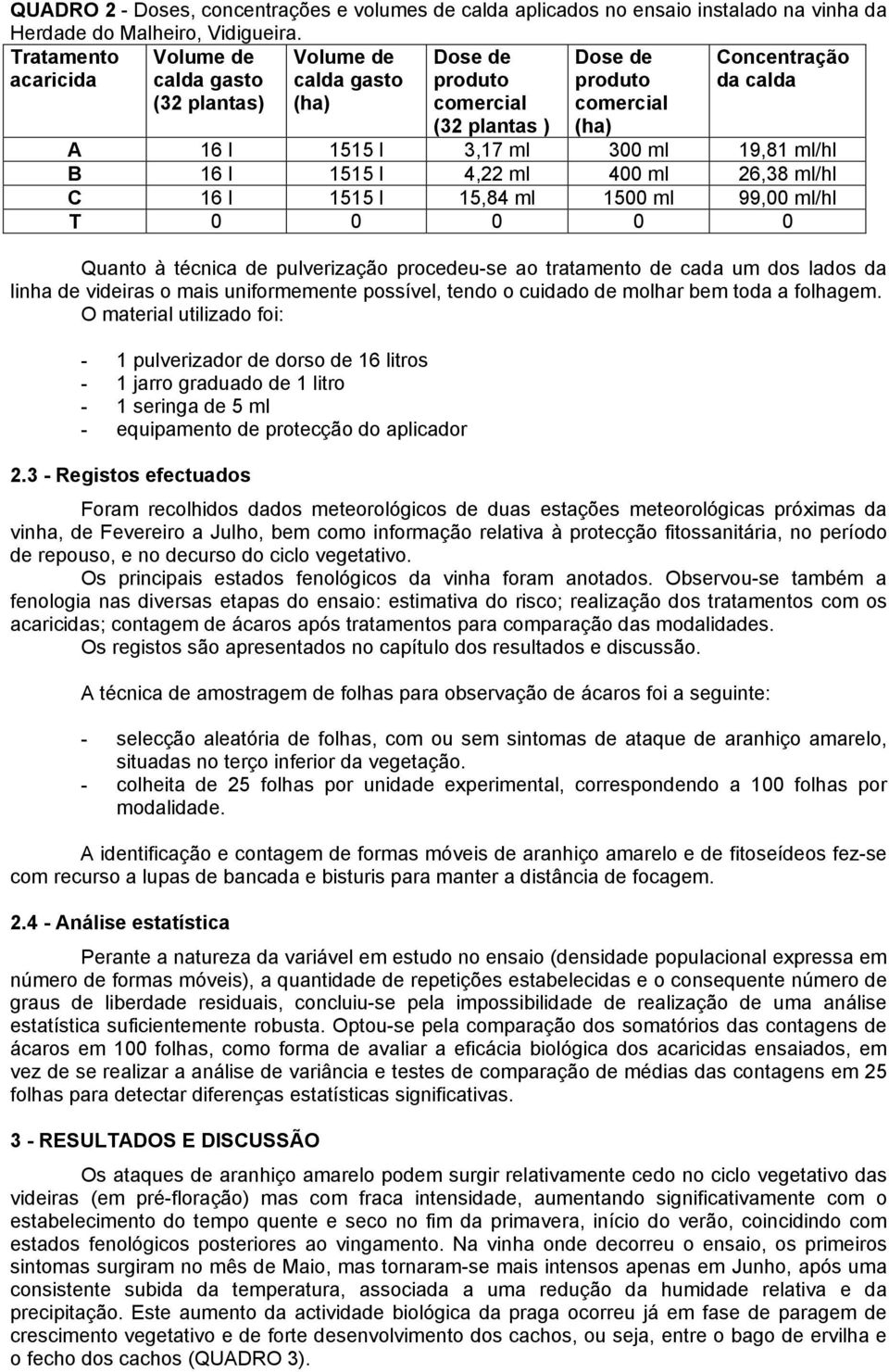 QUADRO 2 - Doses, concentrações e volumes de calda aplicados no ensaio instalado na vinha da Herdade do Malheiro, Vidigueira.

| Tratamento acaricida | Volume de calda gasto (32 plantas) | Volume de calda gasto (ha) | Dose de produto comercial (32 plantas ) | Dose de produto comercial (ha) | Concentração da calda |
|---|---|---|---|---|---|
| A | 16 l | 1515 l | 3,17 ml | 300 ml | 19,81 ml/hl |
| B | 16 l | 1515 l | 4,22 ml | 400 ml | 26,38 ml/hl |
| C | 16 l | 1515 l | 15,84 ml | 1500 ml | 99,00 ml/hl |
| T | 0 | 0 | 0 | 0 | 0 |

Quanto à técnica de pulverização procedeu-se ao tratamento de cada um dos lados da linha de videiras o mais uniformemente possível, tendo o cuidado de molhar bem toda a folhagem.
O material utilizado foi:

- 1 pulverizador de dorso de 16 litros
- 1 jarro graduado de 1 litro
- 1 seringa de 5 ml
- equipamento de protecção do aplicador

2.3 - Registos efectuados

Foram recolhidos dados meteorológicos de duas estações meteorológicas próximas da vinha, de Fevereiro a Julho, bem como informação relativa à protecção fitossanitária, no período de repouso, e no decurso do ciclo vegetativo.
Os principais estados fenológicos da vinha foram anotados. Observou-se também a fenologia nas diversas etapas do ensaio: estimativa do risco; realização dos tratamentos com os acaricidas; contagem de ácaros após tratamentos para comparação das modalidades.
Os registos são apresentados no capítulo dos resultados e discussão.

A técnica de amostragem de folhas para observação de ácaros foi a seguinte:

- selecção aleatória de folhas, com ou sem sintomas de ataque de aranhiço amarelo, situadas no terço inferior da vegetação.
- colheita de 25 folhas por unidade experimental, correspondendo a 100 folhas por modalidade.

A identificação e contagem de formas móveis de aranhiço amarelo e de fitoseídeos fez-se com recurso a lupas de bancada e bisturis para manter a distância de focagem.

2.4 - Análise estatística

Perante a natureza da variável em estudo no ensaio (densidade populacional expressa em número de formas móveis), a quantidade de repetições estabelecidas e o consequente número de graus de liberdade residuais, concluiu-se pela impossibilidade de realização de uma análise estatística suficientemente robusta. Optou-se pela comparação dos somatórios das contagens de ácaros em 100 folhas, como forma de avaliar a eficácia biológica dos acaricidas ensaiados, em vez de se realizar a análise de variância e testes de comparação de médias das contagens em 25 folhas para detectar diferenças estatísticas significativas.

3 - RESULTADOS E DISCUSSÃO

Os ataques de aranhiço amarelo podem surgir relativamente cedo no ciclo vegetativo das videiras (em pré-floração) mas com fraca intensidade, aumentando significativamente com o estabelecimento do tempo quente e seco no fim da primavera, início do verão, coincidindo com estados fenológicos posteriores ao vingamento. Na vinha onde decorreu o ensaio, os primeiros sintomas surgiram no mês de Maio, mas tornaram-se mais intensos apenas em Junho, após uma consistente subida da temperatura, associada a uma redução da humidade relativa e da precipitação. Este aumento da actividade biológica da praga ocorreu já em fase de paragem de crescimento vegetativo e de forte desenvolvimento dos cachos, ou seja, entre o bago de ervilha e o fecho dos cachos (QUADRO 3).